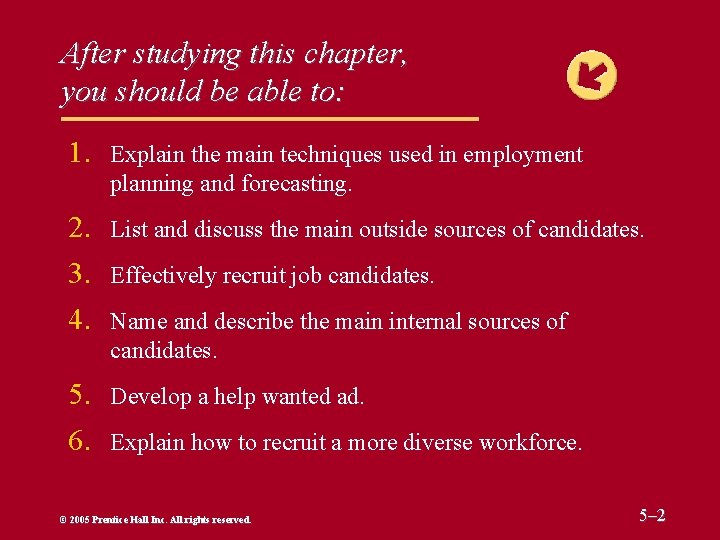 After studying this chapter,
you should be able to:

1. Explain the main techniques used in employment planning and forecasting.

2. List and discuss the main outside sources of candidates.

3. Effectively recruit job candidates.

4. Name and describe the main internal sources of candidates.

5. Develop a help wanted ad.

6. Explain how to recruit a more diverse workforce.

© 2005 Prentice Hall Inc. All rights reserved.

5–2